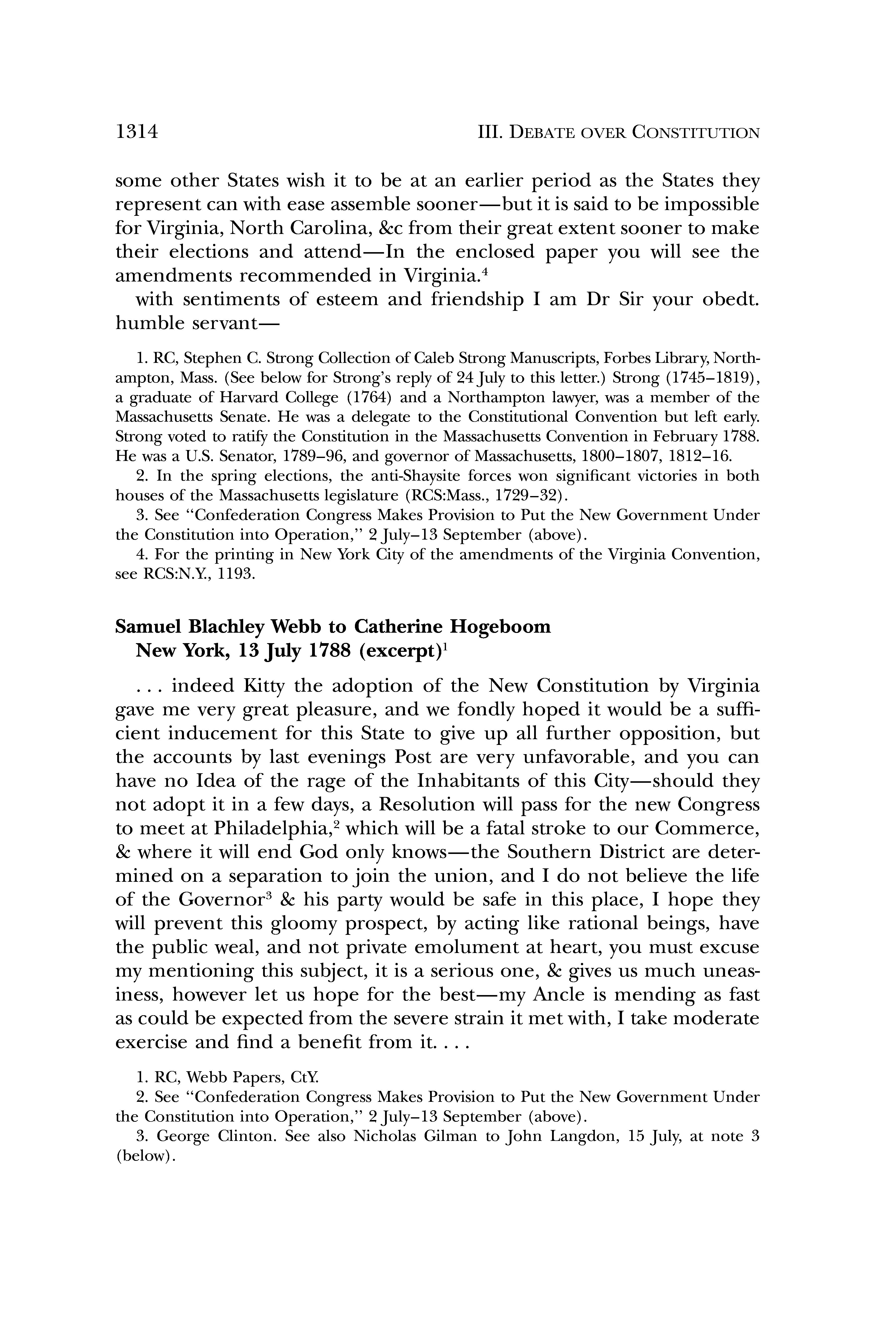 1314 III. DEBATE OVER CONSTITUTION

some other States wish it to be at an earlier period as the States they represent can with ease assemble sooner—but it is said to be impossible for Virginia, North Carolina, &c from their great extent sooner to make their elections and attend—In the enclosed paper you will see the amendments recommended in Virginia.$^4$

with sentiments of esteem and friendship I am Dr Sir your obedt. humble servant—

1. RC, Stephen C. Strong Collection of Caleb Strong Manuscripts, Forbes Library, Northampton, Mass. (See below for Strong's reply of 24 July to this letter.) Strong (1745–1819), a graduate of Harvard College (1764) and a Northampton lawyer, was a member of the Massachusetts Senate. He was a delegate to the Constitutional Convention but left early. Strong voted to ratify the Constitution in the Massachusetts Convention in February 1788. He was a U.S. Senator, 1789–96, and governor of Massachusetts, 1800–1807, 1812–16.

2. In the spring elections, the anti-Shaysite forces won significant victories in both houses of the Massachusetts legislature (RCS:Mass., 1729–32).

3. See "Confederation Congress Makes Provision to Put the New Government Under the Constitution into Operation," 2 July–13 September (above).

4. For the printing in New York City of the amendments of the Virginia Convention, see RCS:N.Y., 1193.

Samuel Blachley Webb to Catherine Hogeboom
New York, 13 July 1788 (excerpt)$^1$

. . . indeed Kitty the adoption of the New Constitution by Virginia gave me very great pleasure, and we fondly hoped it would be a sufficient inducement for this State to give up all further opposition, but the accounts by last evenings Post are very unfavorable, and you can have no Idea of the rage of the Inhabitants of this City—should they not adopt it in a few days, a Resolution will pass for the new Congress to meet at Philadelphia,$^2$ which will be a fatal stroke to our Commerce, & where it will end God only knows—the Southern District are determined on a separation to join the union, and I do not believe the life of the Governor$^3$ & his party would be safe in this place, I hope they will prevent this gloomy prospect, by acting like rational beings, have the public weal, and not private emolument at heart, you must excuse my mentioning this subject, it is a serious one, & gives us much uneasiness, however let us hope for the best—my Ancle is mending as fast as could be expected from the severe strain it met with, I take moderate exercise and find a benefit from it. . . .

1. RC, Webb Papers, CtY.

2. See "Confederation Congress Makes Provision to Put the New Government Under the Constitution into Operation," 2 July–13 September (above).

3. George Clinton. See also Nicholas Gilman to John Langdon, 15 July, at note 3 (below).